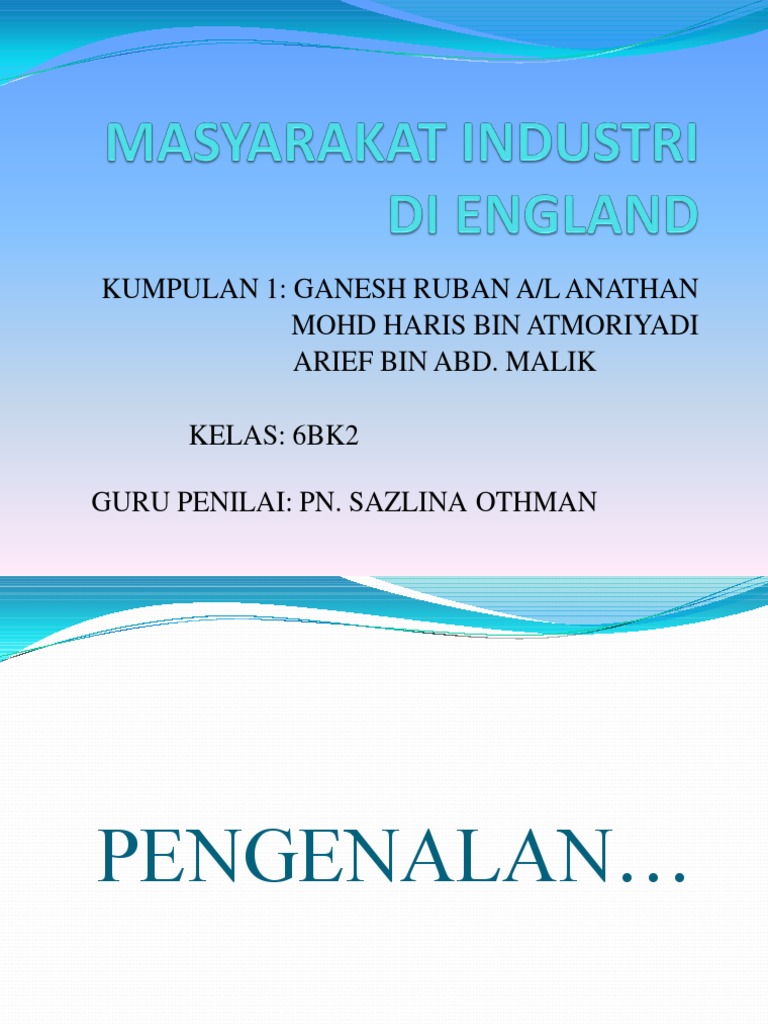 MASYARAKAT INDUSTRI DI ENGLAND

KUMPULAN 1: GANESH RUBAN A/L ANATHAN
MOHD HARIS BIN ATMORIYADI
ARIEF BIN ABD. MALIK

KELAS: 6BK2

GURU PENILAI: PN. SAZLINA OTHMAN

PENGENALAN…